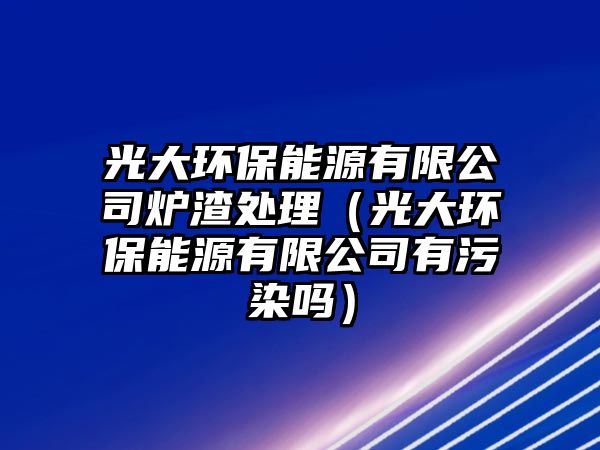 光大环保能源有限公司炉渣处理（光大环保能源有限公司有污染吗）